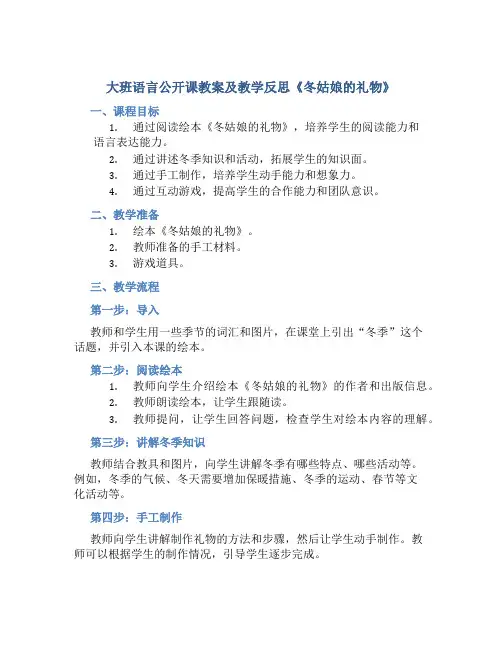 大班语言公开课教案及教学反思《冬姑娘的礼物》

一、课程目标

1. 通过阅读绘本《冬姑娘的礼物》，培养学生的阅读能力和语言表达能力。
2. 通过讲述冬季知识和活动，拓展学生的知识面。
3. 通过手工制作，培养学生动手能力和想象力。
4. 通过互动游戏，提高学生的合作能力和团队意识。

二、教学准备

1. 绘本《冬姑娘的礼物》。
2. 教师准备的手工材料。
3. 游戏道具。

三、教学流程

第一步：导入

教师和学生用一些季节的词汇和图片，在课堂上引出“冬季”这个话题，并引入本课的绘本。

第二步：阅读绘本

1. 教师向学生介绍绘本《冬姑娘的礼物》的作者和出版信息。
2. 教师朗读绘本，让学生跟随读。
3. 教师提问，让学生回答问题，检查学生对绘本内容的理解。

第三步：讲解冬季知识

教师结合教具和图片，向学生讲解冬季有哪些特点、哪些活动等。例如，冬季的气候、冬天需要增加保暖措施、冬季的运动、春节等文化活动等。

第四步：手工制作

教师向学生讲解制作礼物的方法和步骤，然后让学生动手制作。教师可以根据学生的制作情况，引导学生逐步完成。